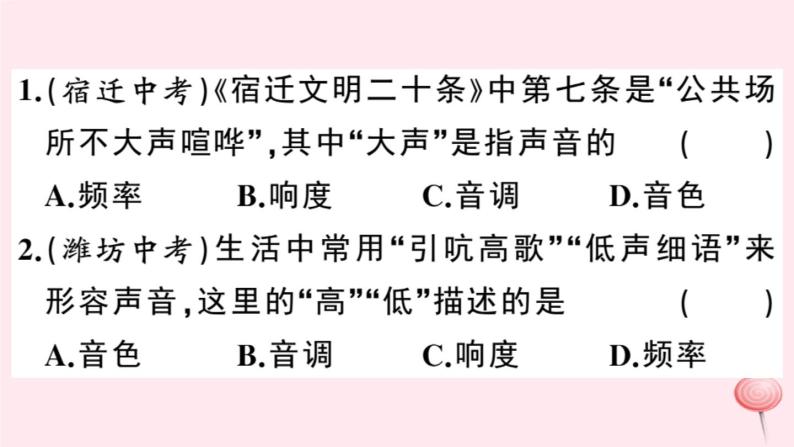 1.(宿迁中考)《宿迁文明二十条》中第七条是“公共场所不大声喧哗”,其中“大声”是指声音的 ( )

A.频率 B.响度 C.音调 D.音色

2.(潍坊中考)生活中常用“引吭高歌”“低声细语”来形容声音,这里的“高”“低”描述的是 ( )

A.音色 B.音调 C.响度 D.频率